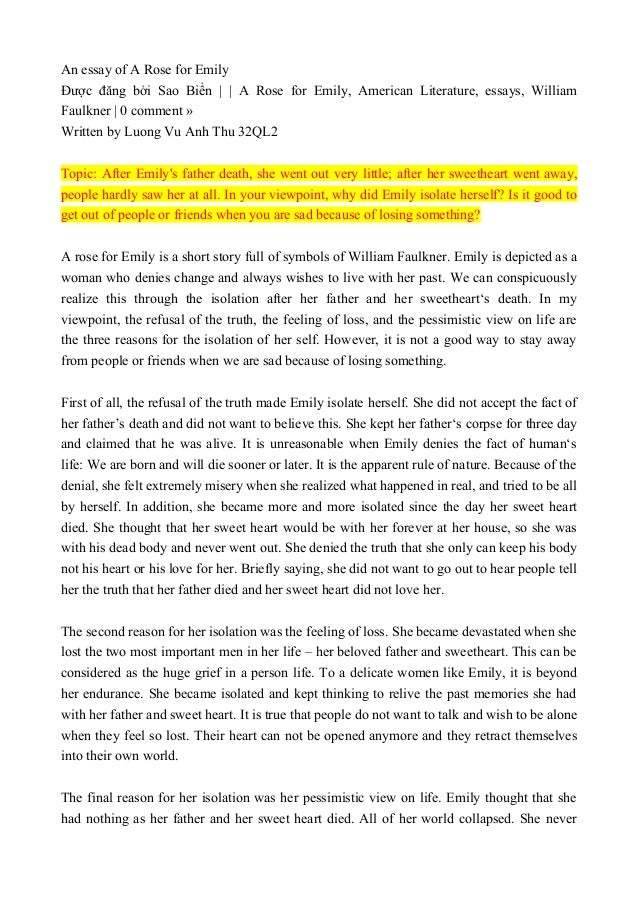 An essay of A Rose for Emily
Được đăng bởi Sao Biển | | A Rose for Emily, American Literature, essays, William Faulkner | 0 comment »
Written by Luong Vu Anh Thu 32QL2

Topic: After Emily's father death, she went out very little; after her sweetheart went away, people hardly saw her at all. In your viewpoint, why did Emily isolate herself? Is it good to get out of people or friends when you are sad because of losing something?

A rose for Emily is a short story full of symbols of William Faulkner. Emily is depicted as a woman who denies change and always wishes to live with her past. We can conspicuously realize this through the isolation after her father and her sweetheart's death. In my viewpoint, the refusal of the truth, the feeling of loss, and the pessimistic view on life are the three reasons for the isolation of her self. However, it is not a good way to stay away from people or friends when we are sad because of losing something.

First of all, the refusal of the truth made Emily isolate herself. She did not accept the fact of her father's death and did not want to believe this. She kept her father's corpse for three day and claimed that he was alive. It is unreasonable when Emily denies the fact of human's life: We are born and will die sooner or later. It is the apparent rule of nature. Because of the denial, she felt extremely misery when she realized what happened in real, and tried to be all by herself. In addition, she became more and more isolated since the day her sweet heart died. She thought that her sweet heart would be with her forever at her house, so she was with his dead body and never went out. She denied the truth that she only can keep his body not his heart or his love for her. Briefly saying, she did not want to go out to hear people tell her the truth that her father died and her sweet heart did not love her.

The second reason for her isolation was the feeling of loss. She became devastated when she lost the two most important men in her life – her beloved father and sweetheart. This can be considered as the huge grief in a person life. To a delicate women like Emily, it is beyond her endurance. She became isolated and kept thinking to relive the past memories she had with her father and sweet heart. It is true that people do not want to talk and wish to be alone when they feel so lost. Their heart can not be opened anymore and they retract themselves into their own world.

The final reason for her isolation was her pessimistic view on life. Emily thought that she had nothing as her father and her sweet heart died. All of her world collapsed. She never